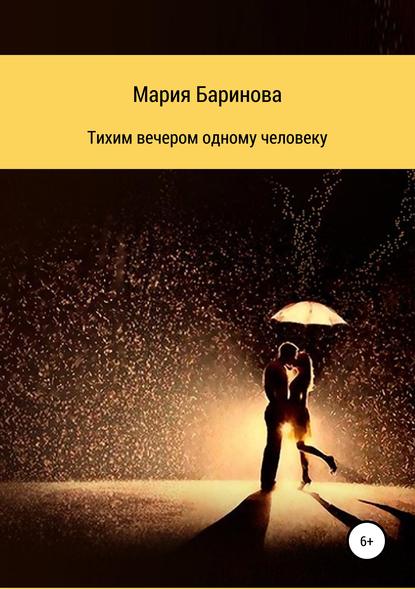 Мария Баринова

Тихим вечером одному человеку

6+